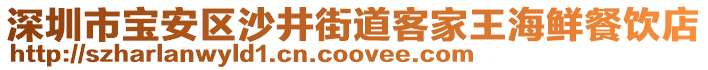 深圳市宝安区沙井街道客家王海鲜餐饮店
http://szharlanwyld1.cn.coovee.com